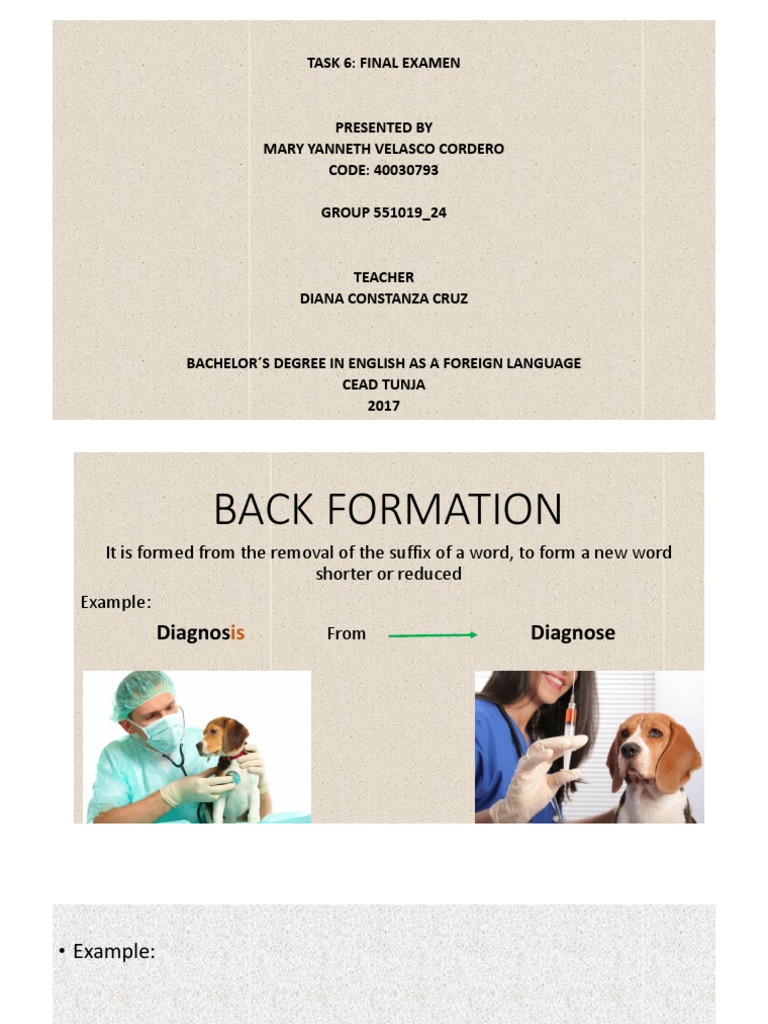 TASK 6: FINAL EXAMEN

PRESENTED BY
MARY YANNETH VELASCO CORDERO
CODE: 40030793

GROUP 551019_24

TEACHER
DIANA CONSTANZA CRUZ

BACHELOR´S DEGREE IN ENGLISH AS A FOREIGN LANGUAGE
CEAD TUNJA
2017

BACK FORMATION

It is formed from the removal of the suffix of a word, to form a new word shorter or reduced

Example:

Diagnosis From Diagnose

• Example: